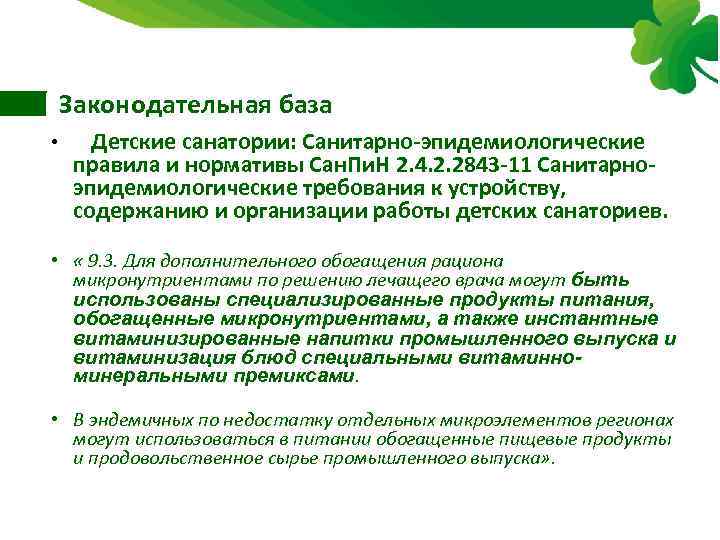 Законодательная база

• Детские санатории: Санитарно-эпидемиологические правила и нормативы СанПиН 2.4.2.2843-11 Санитарно-эпидемиологические требования к устройству, содержанию и организации работы детских санаториев.

• « 9.3. Для дополнительного обогащения рациона микронутриентами по решению лечащего врача могут быть использованы специализированные продукты питания, обогащенные микронутриентами, а также инстантные витаминизированные напитки промышленного выпуска и витаминизация блюд специальными витаминно-минеральными премиксами.

• В эндемичных по недостатку отдельных микроэлементов регионах могут использоваться в питании обогащенные пищевые продукты и продовольственное сырье промышленного выпуска».